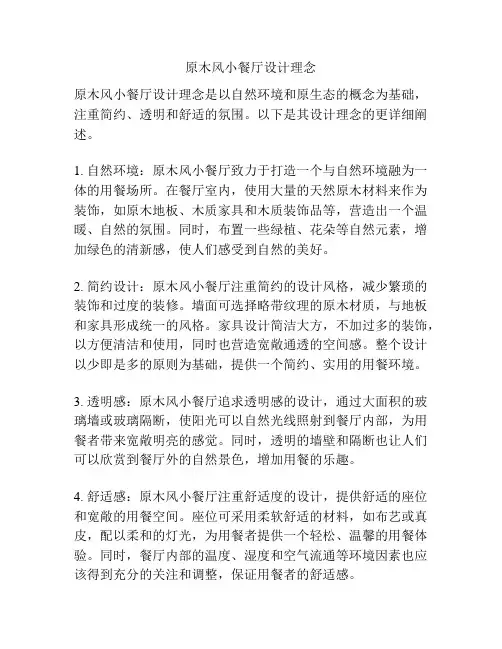 原木风小餐厅设计理念

原木风小餐厅设计理念是以自然环境和原生态的概念为基础，注重简约、透明和舒适的氛围。以下是其设计理念的更详细阐述。

1. 自然环境：原木风小餐厅致力于打造一个与自然环境融为一体的用餐场所。在餐厅室内，使用大量的天然原木材料来作为装饰，如原木地板、木质家具和木质装饰品等，营造出一个温暖、自然的氛围。同时，布置一些绿植、花朵等自然元素，增加绿色的清新感，使人们感受到自然的美好。

2. 简约设计：原木风小餐厅注重简约的设计风格，减少繁琐的装饰和过度的装修。墙面可选择略带纹理的原木材质，与地板和家具形成统一的风格。家具设计简洁大方，不加过多的装饰，以方便清洁和使用，同时也营造宽敞通透的空间感。整个设计以少即是多的原则为基础，提供一个简约、实用的用餐环境。

3. 透明感：原木风小餐厅追求透明感的设计，通过大面积的玻璃墙或玻璃隔断，使阳光可以自然光线照射到餐厅内部，为用餐者带来宽敞明亮的感觉。同时，透明的墙壁和隔断也让人们可以欣赏到餐厅外的自然景色，增加用餐的乐趣。

4. 舒适感：原木风小餐厅注重舒适度的设计，提供舒适的座位和宽敞的用餐空间。座位可采用柔软舒适的材料，如布艺或真皮，配以柔和的灯光，为用餐者提供一个轻松、温馨的用餐体验。同时，餐厅内部的温度、湿度和空气流通等环境因素也应该得到充分的关注和调整，保证用餐者的舒适感。